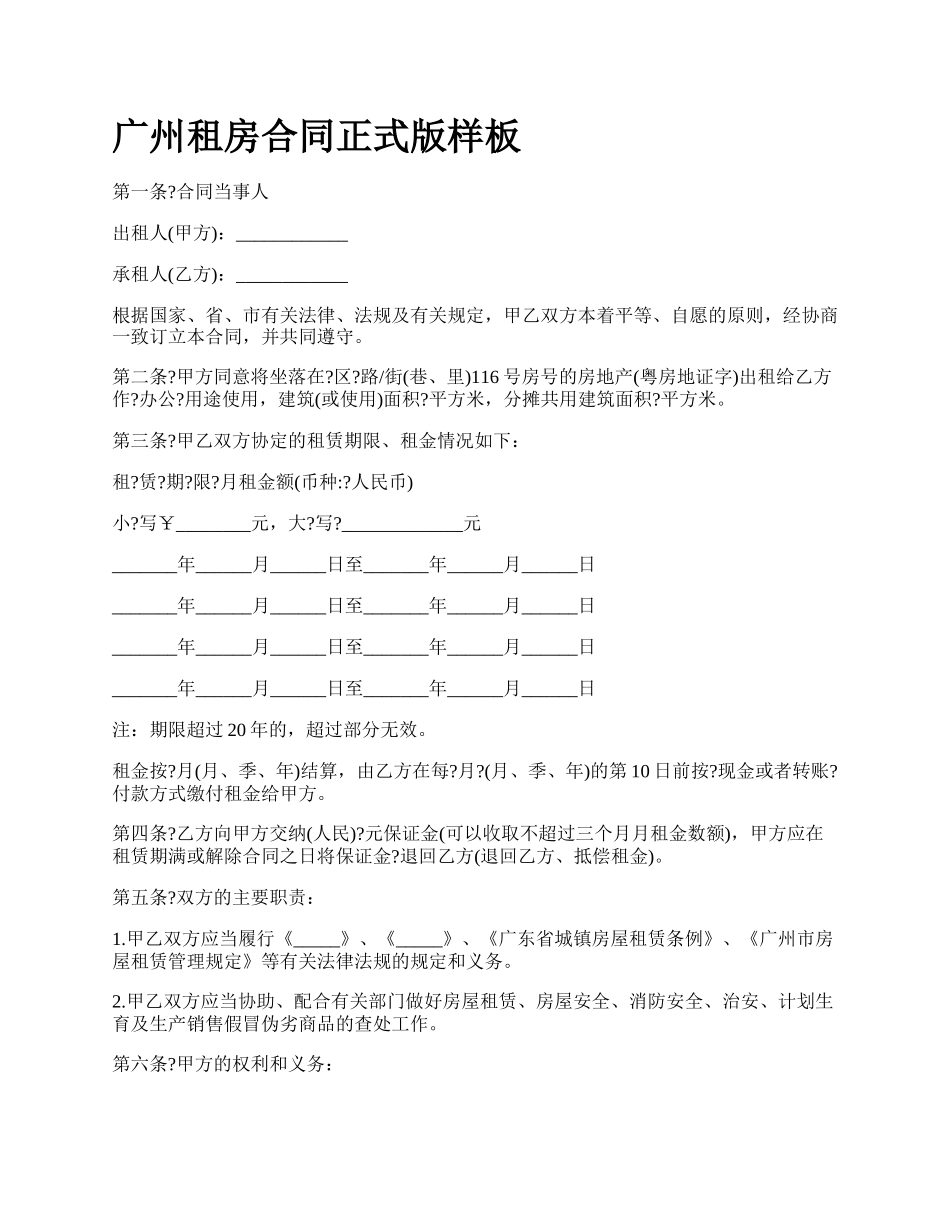 广州租房合同正式版样板

第一条?合同当事人

出租人(甲方)：____________

承租人(乙方)：____________

根据国家、省、市有关法律、法规及有关规定，甲乙双方本着平等、自愿的原则，经协商一致订立本合同，并共同遵守。

第二条?甲方同意将坐落在?区?路/街(巷、里)116 号房号的房地产(粤房地证字)出租给乙方作?办公?用途使用，建筑(或使用)面积?平方米，分摊共用建筑面积?平方米。

第三条?甲乙双方协定的租赁期限、租金情况如下：

租?赁?期?限?月租金额(币种:?人民币)

小?写￥________元，大?写?_____________元

_______年______月______日至_______年______月______日

_______年______月______日至_______年______月______日

_______年______月______日至_______年______月______日

_______年______月______日至_______年______月______日

注：期限超过 20 年的，超过部分无效。

租金按?月(月、季、年)结算，由乙方在每?月?(月、季、年)的第 10 日前按?现金或者转账?付款方式缴付租金给甲方。

第四条?乙方向甲方交纳(人民)?元保证金(可以收取不超过三个月月租金数额)，甲方应在租赁期满或解除合同之日将保证金?退回乙方(退回乙方、抵偿租金)。

第五条?双方的主要职责：

1.甲乙双方应当履行《_____》、《_____》、《广东省城镇房屋租赁条例》、《广州市房屋租赁管理规定》等有关法律法规的规定和义务。

2.甲乙双方应当协助、配合有关部门做好房屋租赁、房屋安全、消防安全、治安、计划生育及生产销售假冒伪劣商品的查处工作。

第六条?甲方的权利和义务：